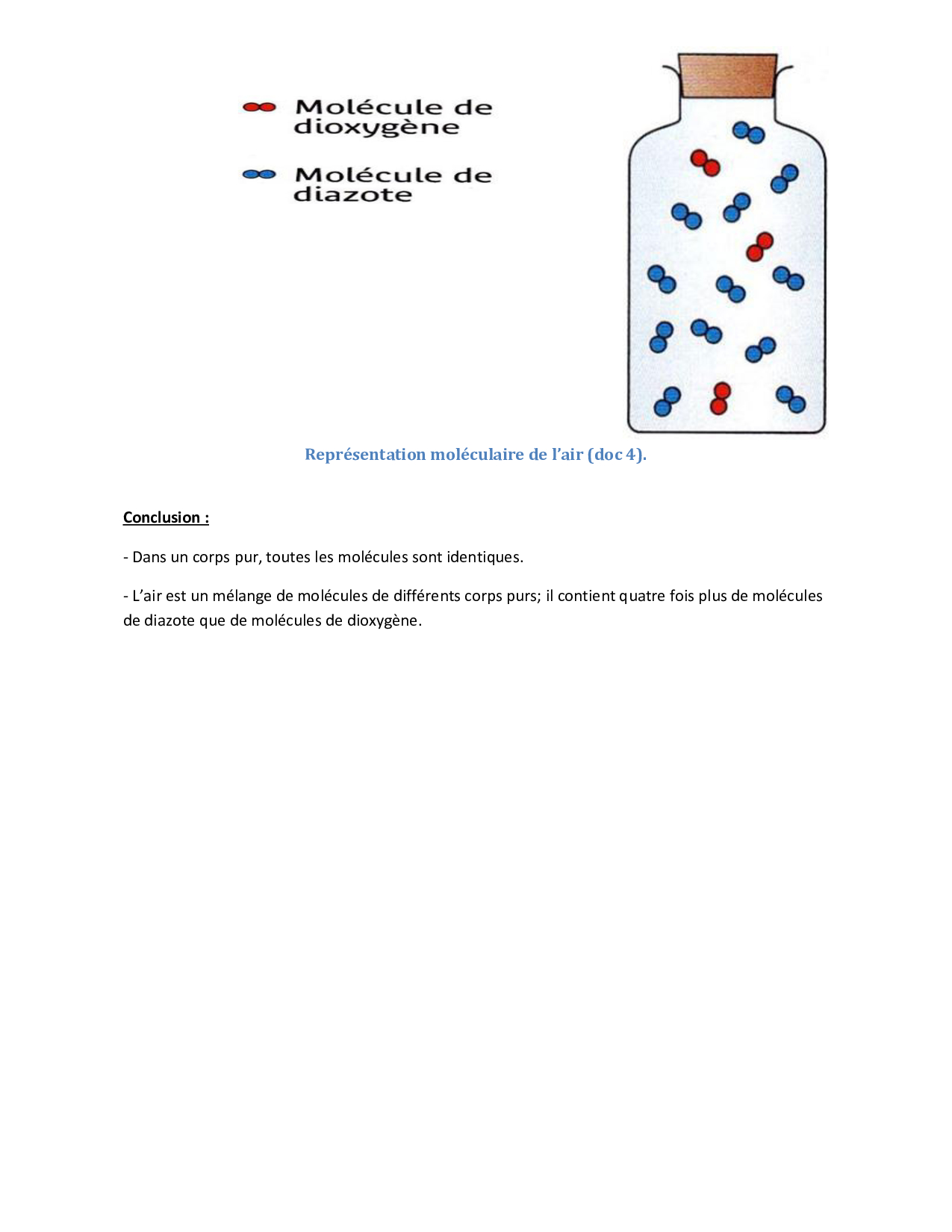 Molécule de dioxygène

Molécule de diazote

Représentation moléculaire de l'air (doc 4).

Conclusion :

- Dans un corps pur, toutes les molécules sont identiques.

- L'air est un mélange de molécules de différents corps purs; il contient quatre fois plus de molécules de diazote que de molécules de dioxygène.